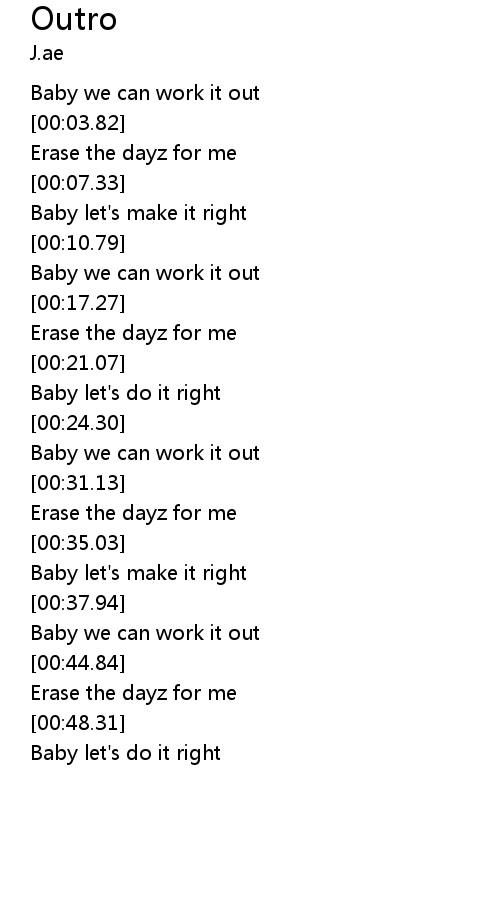 Outro
J.ae

Baby we can work it out
[00:03.82]
Erase the dayz for me
[00:07.33]
Baby let's make it right
[00:10.79]
Baby we can work it out
[00:17.27]
Erase the dayz for me
[00:21.07]
Baby let's do it right
[00:24.30]
Baby we can work it out
[00:31.13]
Erase the dayz for me
[00:35.03]
Baby let's make it right
[00:37.94]
Baby we can work it out
[00:44.84]
Erase the dayz for me
[00:48.31]
Baby let's do it right